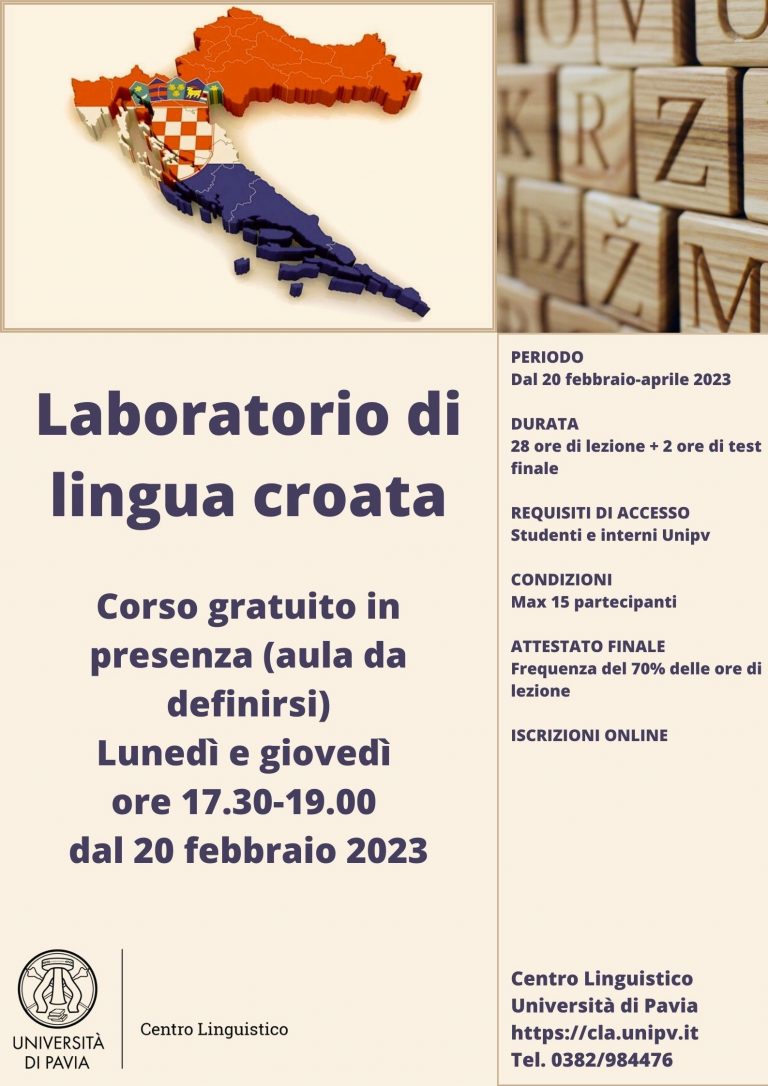 Laboratorio di lingua croata

Corso gratuito in presenza (aula da definirsi)
Lunedì e giovedì
ore 17.30-19.00
dal 20 febbraio 2023

UNIVERSITÀ DI PAVIA

Centro Linguistico

PERIODO
Dal 20 febbraio-aprile 2023

DURATA
28 ore di lezione + 2 ore di test finale

REQUISITI DI ACCESSO
Studenti e interni Unipv

CONDIZIONI
Max 15 partecipanti

ATTESTATO FINALE
Frequenza del 70% delle ore di lezione

ISCRIZIONI ONLINE

Centro Linguistico
Università di Pavia
https://cla.unipv.it
Tel. 0382/984476